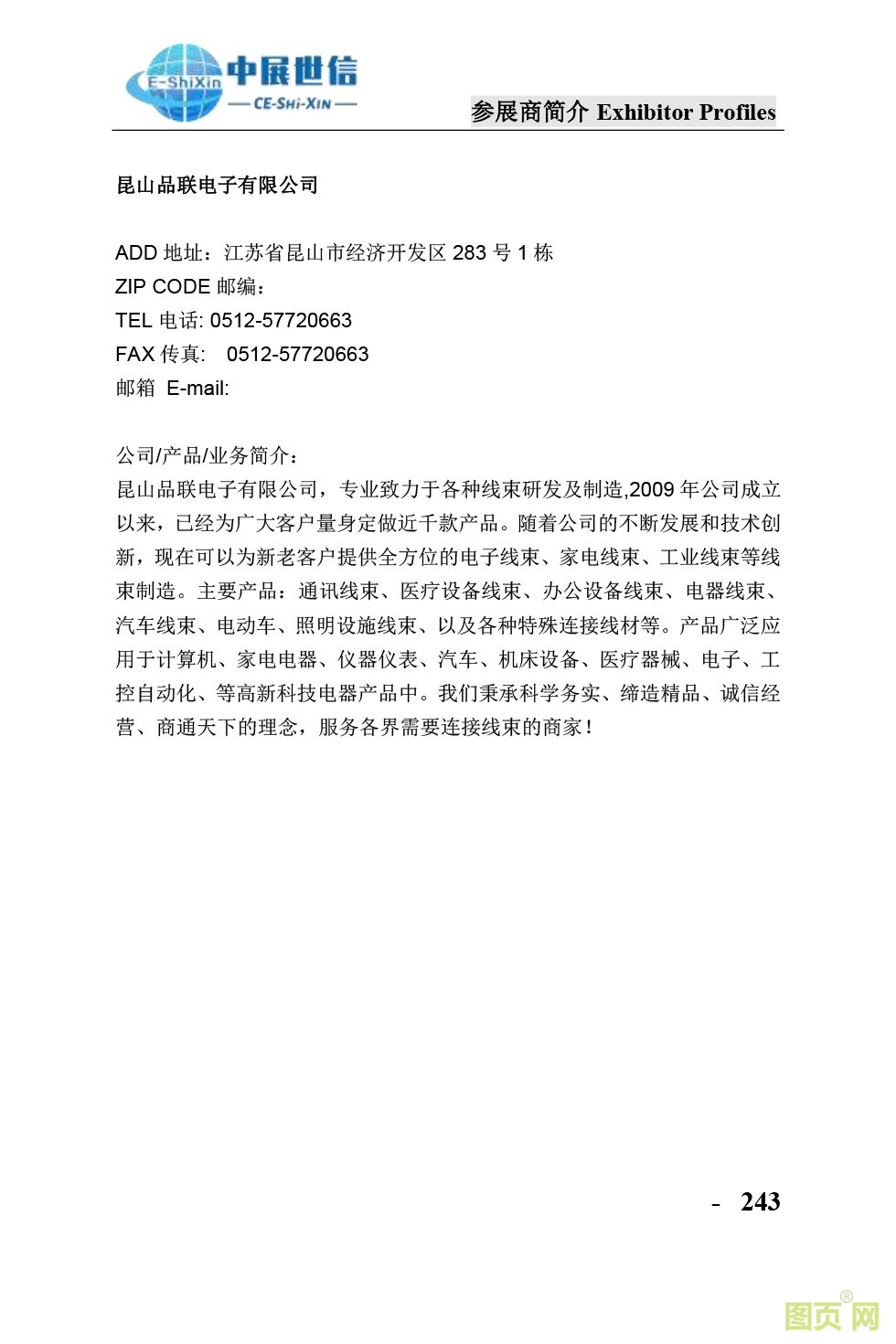 E-ShiXin 中展世信
— CE-SHI-XIN —

参展商简介 Exhibitor Profiles

昆山品联电子有限公司

ADD 地址：江苏省昆山市经济开发区 283 号 1 栋
ZIP CODE 邮编：
TEL 电话: 0512-57720663
FAX 传真: 0512-57720663
邮箱 E-mail:

公司/产品/业务简介：
昆山品联电子有限公司，专业致力于各种线束研发及制造,2009 年公司成立以来，已经为广大客户量身定做近千款产品。随着公司的不断发展和技术创新，现在可以为新老客户提供全方位的电子线束、家电线束、工业线束等线束制造。主要产品：通讯线束、医疗设备线束、办公设备线束、电器线束、汽车线束、电动车、照明设施线束、以及各种特殊连接线材等。产品广泛应用于计算机、家电电器、仪器仪表、汽车、机床设备、医疗器械、电子、工控自动化、等高新科技电器产品中。我们秉承科学务实、缔造精品、诚信经营、商通天下的理念，服务各界需要连接线束的商家！

- 243

图页网®